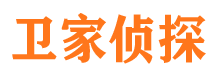 卫家侦探